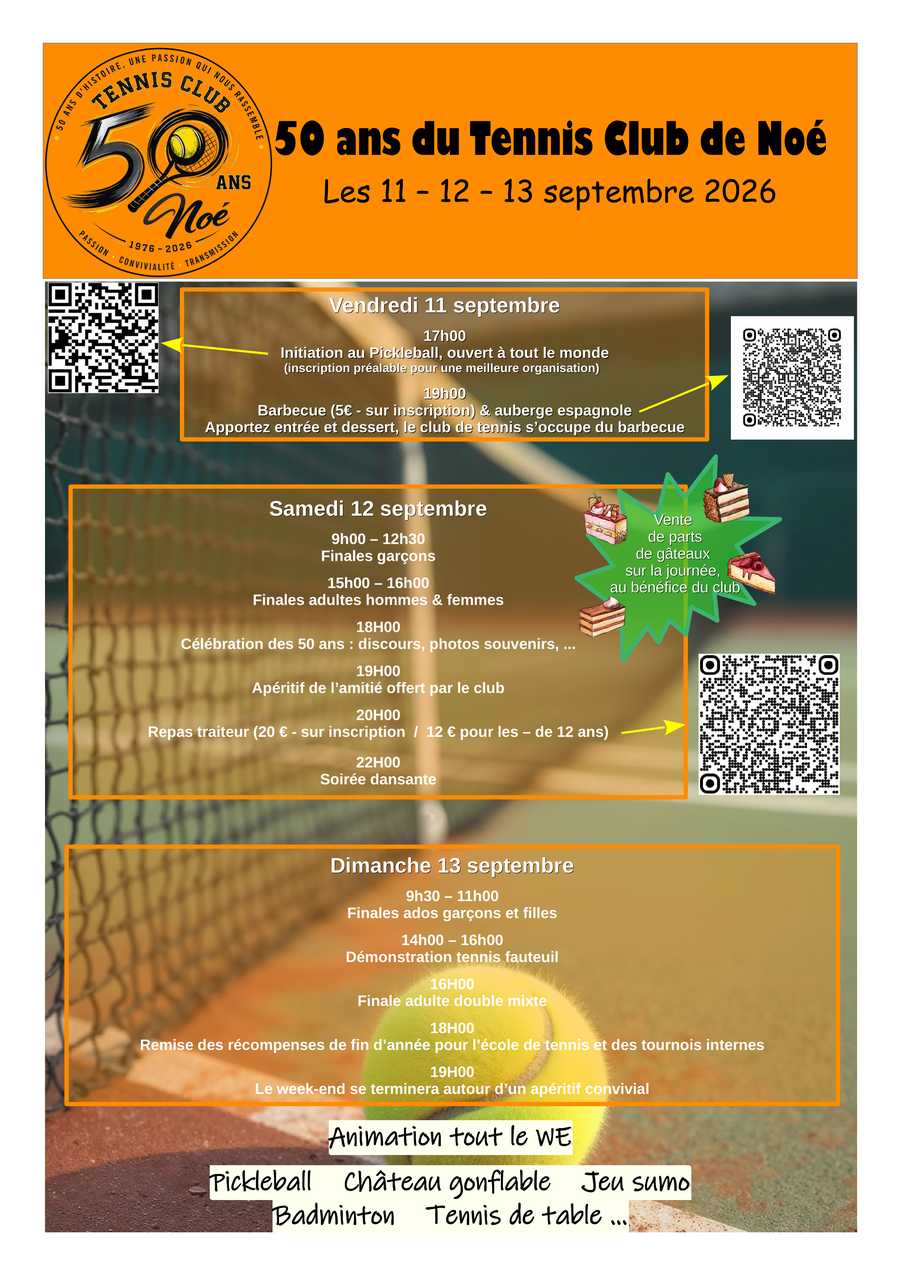 50 ANS D'HISTOIRE, UNE PASSION QUI NOUS RASSEMBLE
TENNIS CLUB
50
ANS
Noé
1976 - 2026
PASSION · CONVIVIALITÉ · TRANSMISSION

50 ans du Tennis Club de Noé
Les 11 – 12 – 13 septembre 2026

Vendredi 11 septembre

17h00
Initiation au Pickleball, ouvert à tout le monde
(inscription préalable pour une meilleure organisation)

19h00
Barbecue (5€ - sur inscription) & auberge espagnole
Apportez entrée et dessert, le club de tennis s'occupe du barbecue

Samedi 12 septembre

9h00 – 12h30
Finales garçons

15h00 – 16h00
Finales adultes hommes & femmes

18H00
Célébration des 50 ans : discours, photos souvenirs, ...

19H00
Apéritif de l'amitié offert par le club

20H00
Repas traiteur (20 € - sur inscription / 12 € pour les – de 12 ans)

22H00
Soirée dansante

Vente
de parts
de gâteaux
sur la journée,
au bénéfice du club

Dimanche 13 septembre

9h30 – 11h00
Finales ados garçons et filles

14h00 – 16h00
Démonstration tennis fauteuil

16H00
Finale adulte double mixte

18H00
Remise des récompenses de fin d'année pour l'école de tennis et des tournois internes

19H00
Le week-end se terminera autour d'un apéritif convivial

Animation tout le WE

Pickleball Château gonflable Jeu sumo
Badminton Tennis de table ...